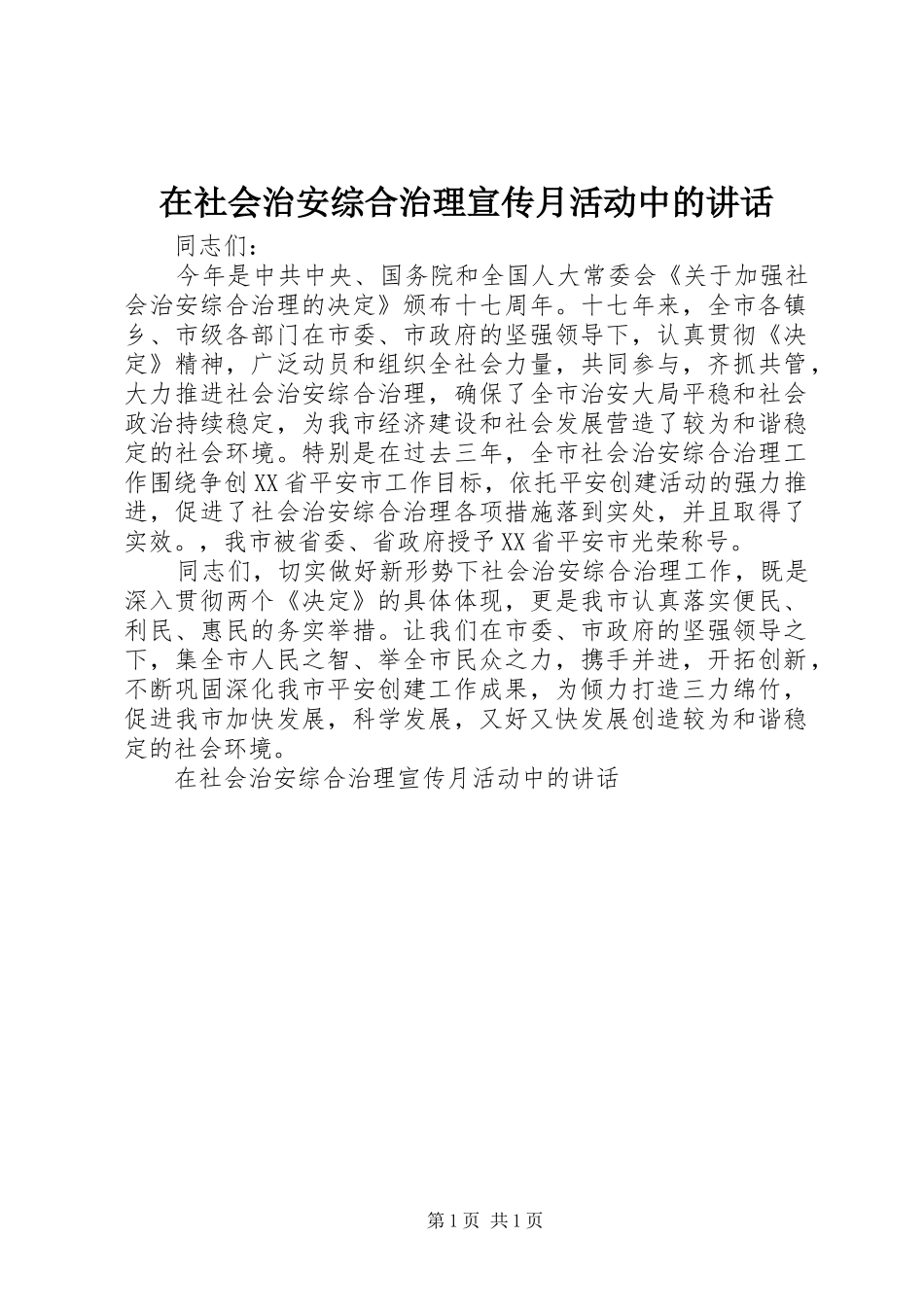 在社会治安综合治理宣传月活动中的讲话

同志们：

今年是中共中央、国务院和全国人大常委会《关于加强社会治安综合治理的决定》颁布十七周年。十七年来，全市各镇乡、市级各部门在市委、市政府的坚强领导下，认真贯彻《决定》精神，广泛动员和组织全社会力量，共同参与，齐抓共管，大力推进社会治安综合治理，确保了全市治安大局平稳和社会政治持续稳定，为我市经济建设和社会发展营造了较为和谐稳定的社会环境。特别是在过去三年，全市社会治安综合治理工作围绕争创XX省平安市工作目标，依托平安创建活动的强力推进，促进了社会治安综合治理各项措施落到实处，并且取得了实效。，我市被省委、省政府授予XX省平安市光荣称号。

同志们，切实做好新形势下社会治安综合治理工作，既是深入贯彻两个《决定》的具体体现，更是我市认真落实便民、利民、惠民的务实举措。让我们在市委、市政府的坚强领导之下，集全市人民之智、举全市民众之力，携手并进，开拓创新，不断巩固深化我市平安创建工作成果，为倾力打造三力绵竹，促进我市加快发展，科学发展，又好又快发展创造较为和谐稳定的社会环境。

在社会治安综合治理宣传月活动中的讲话

第1页 共1页